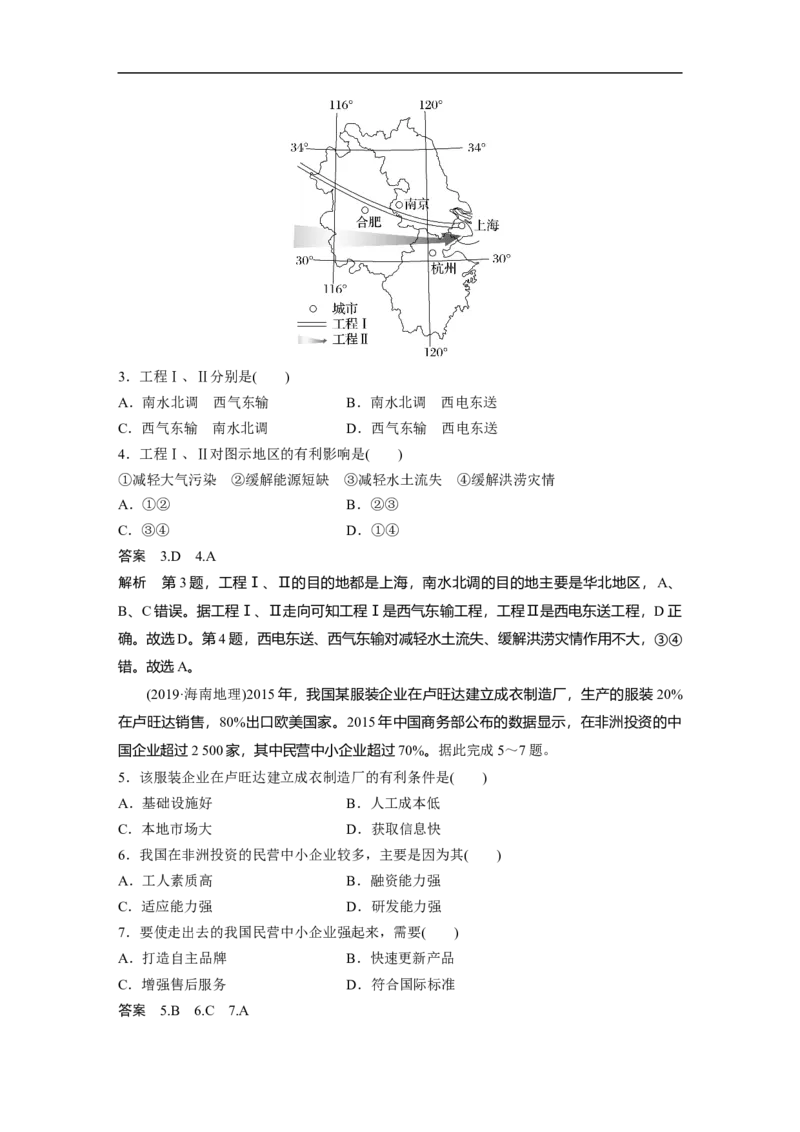 116° 120°
34° 34°
南京
合肥
上海
30° 30°
杭州
116°
城市
工程Ⅰ
工程Ⅱ
120°

3.工程Ⅰ、Ⅱ分别是(　)
A.南水北调　西气东输　B.南水北调　西电东送
C.西气东输　南水北调　D.西气东输　西电东送
4.工程Ⅰ、Ⅱ对图示地区的有利影响是(　)
①减轻大气污染　②缓解能源短缺　③减轻水土流失　④缓解洪涝灾情
A.①②　B.②③
C.③④　D.①④
答案　3.D　4.A
解析　第3题，工程Ⅰ、Ⅱ的目的地都是上海，南水北调的目的地主要是华北地区，A、B、C错误。据工程Ⅰ、Ⅱ走向可知工程Ⅰ是西气东输工程，工程Ⅱ是西电东送工程，D正确。故选D。第4题，西电东送、西气东输对减轻水土流失、缓解洪涝灾情作用不大，③④错。故选A。

(2019·海南地理)2015年，我国某服装企业在卢旺达建立成衣制造厂，生产的服装20%在卢旺达销售，80%出口欧美国家。2015年中国商务部公布的数据显示，在非洲投资的中国企业超过2 500家，其中民营中小企业超过70%。据此完成5～7题。
5.该服装企业在卢旺达建立成衣制造厂的有利条件是(　)
A.基础设施好　B.人工成本低
C.本地市场大　D.获取信息快
6.我国在非洲投资的民营中小企业较多，主要是因为其(　)
A.工人素质高　B.融资能力强
C.适应能力强　D.研发能力强
7.要使走出去的我国民营中小企业强起来，需要(　)
A.打造自主品牌　B.快速更新产品
C.增强售后服务　D.符合国际标准
答案　5.B　6.C　7.A